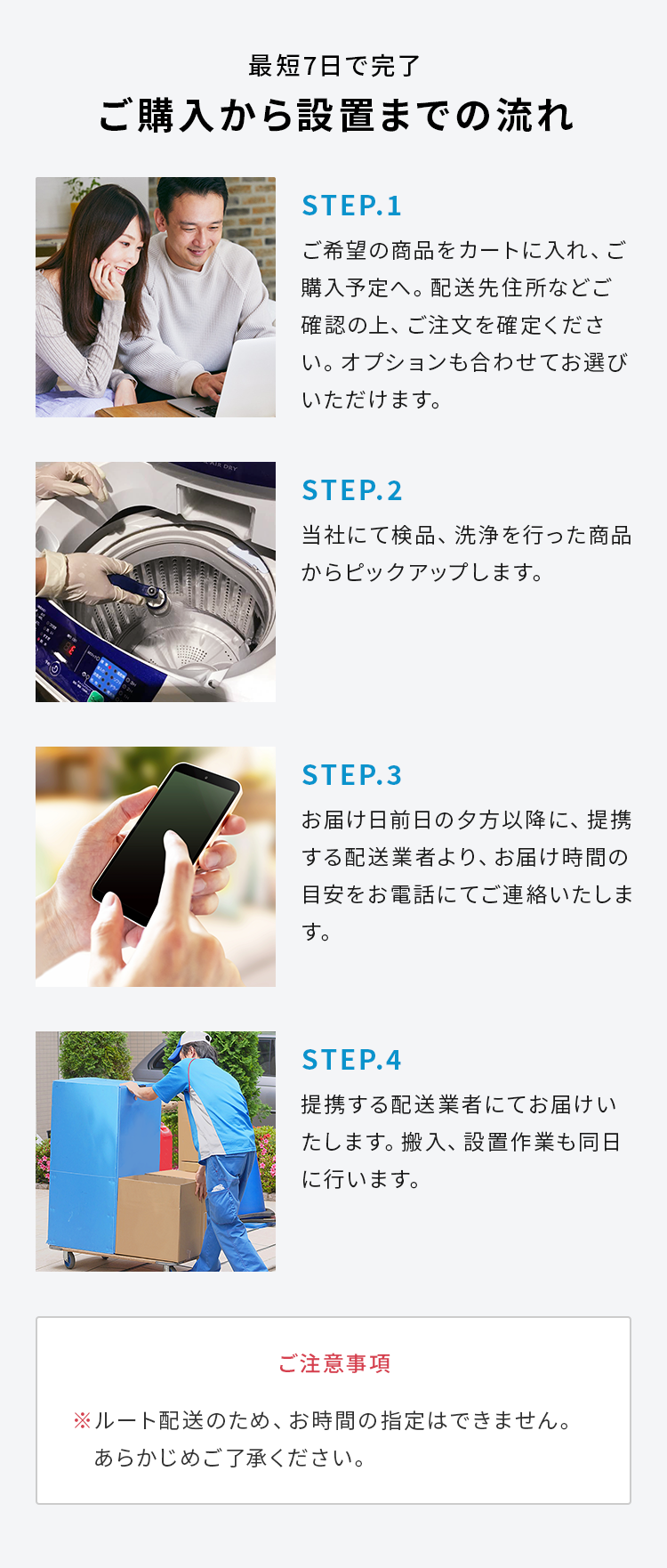 最短7日で完了

ご購入から設置までの流れ

STEP.1

ご希望の商品をカートに入れ、ご購入予定へ。配送先住所などご確認の上、ご注文を確定ください。オプションも合わせてお選びいただけます。

AIR DRY

STEP.2

当社にて検品、洗浄を行った商品からピックアップします。

STEP.3

お届け日前日の夕方以降に、提携する配送業者より、お届け時間の目安をお電話にてご連絡いたします。

STEP.4

提携する配送業者にてお届けいたします。搬入、設置作業も同日に行います。

ご注意事項

※ルート配送のため、お時間の指定はできません。あらかじめご了承ください。